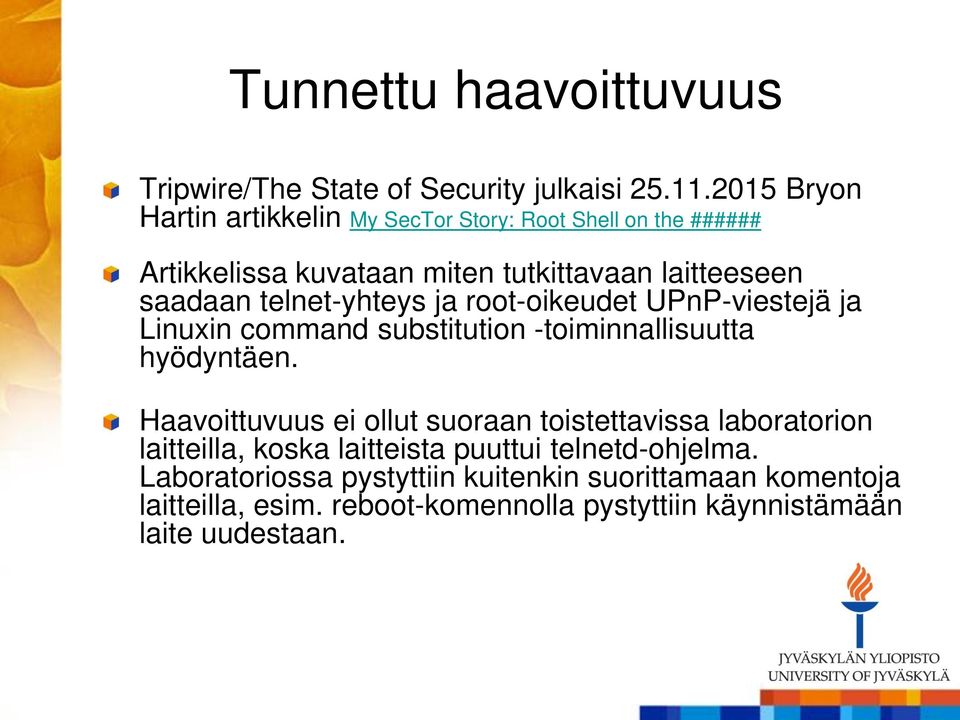 Tunnettu haavoittuvuus

Tripwire/The State of Security julkaisi 25.11.2015 Bryon Hartin artikkelin My SecTor Story: Root Shell on the ######

Artikkelissa kuvataan miten tutkittavaan laitteeseen saadaan telnet-yhteys ja root-oikeudet UPnP-viestejä ja Linuxin command substitution -toiminnallisuutta hyödyntäen.

Haavoittuvuus ei ollut suoraan toistettavissa laboratorion laitteilla, koska laitteista puuttui telnetd-ohjelma. Laboratoriossa pystyttiin kuitenkin suorittamaan komentoja laitteilla, esim. reboot-komennolla pystyttiin käynnistämään laite uudestaan.

JYVÄSKYLÄN YLIOPISTO
UNIVERSITY OF JYVÄSKYLÄ